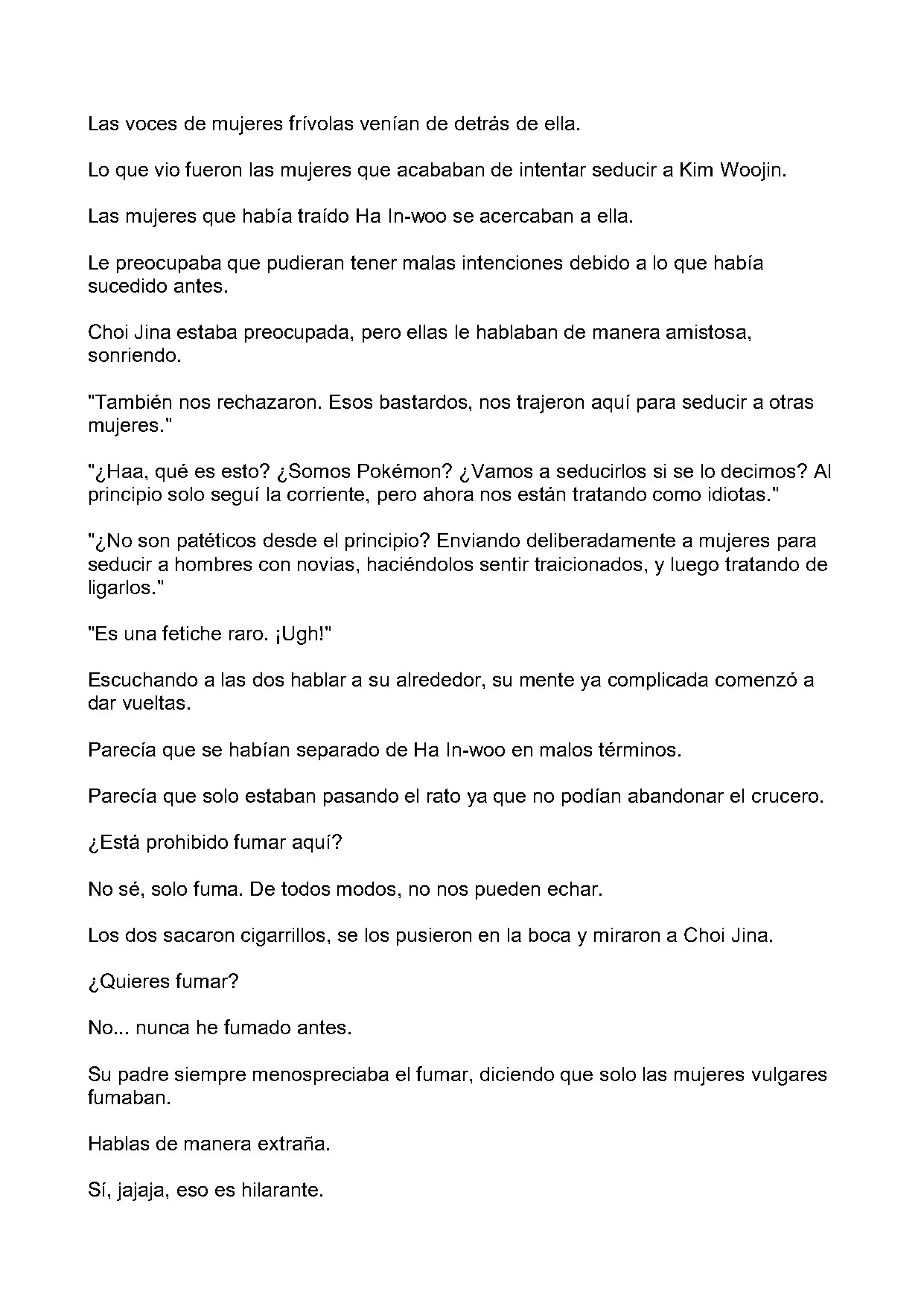 Las voces de mujeres frívolas venían de detrás de ella.

Lo que vio fueron las mujeres que acababan de intentar seducir a Kim Woojin.

Las mujeres que había traído Ha In-woo se acercaban a ella.

Le preocupaba que pudieran tener malas intenciones debido a lo que había sucedido antes.

Choi Jina estaba preocupada, pero ellas le hablaban de manera amistosa, sonriendo.

"También nos rechazaron. Esos bastardos, nos trajeron aquí para seducir a otras mujeres."

"¿Haa, qué es esto? ¿Somos Pokémon? ¿Vamos a seducirlos si se lo decimos? Al principio solo seguí la corriente, pero ahora nos están tratando como idiotas."

"¿No son patéticos desde el principio? Enviando deliberadamente a mujeres para seducir a hombres con novias, haciéndolos sentir traicionados, y luego tratando de ligarlos."

"Es una fetiche raro. ¡Ugh!"

Escuchando a las dos hablar a su alrededor, su mente ya complicada comenzó a dar vueltas.

Parecía que se habían separado de Ha In-woo en malos términos.

Parecía que solo estaban pasando el rato ya que no podían abandonar el crucero.

¿Está prohibido fumar aquí?

No sé, solo fuma. De todos modos, no nos pueden echar.

Los dos sacaron cigarrillos, se los pusieron en la boca y miraron a Choi Jina.

¿Quieres fumar?

No... nunca he fumado antes.

Su padre siempre menospreciaba el fumar, diciendo que solo las mujeres vulgares fumaban.

Hablas de manera extraña.

Sí, jajaja, eso es hilarante.